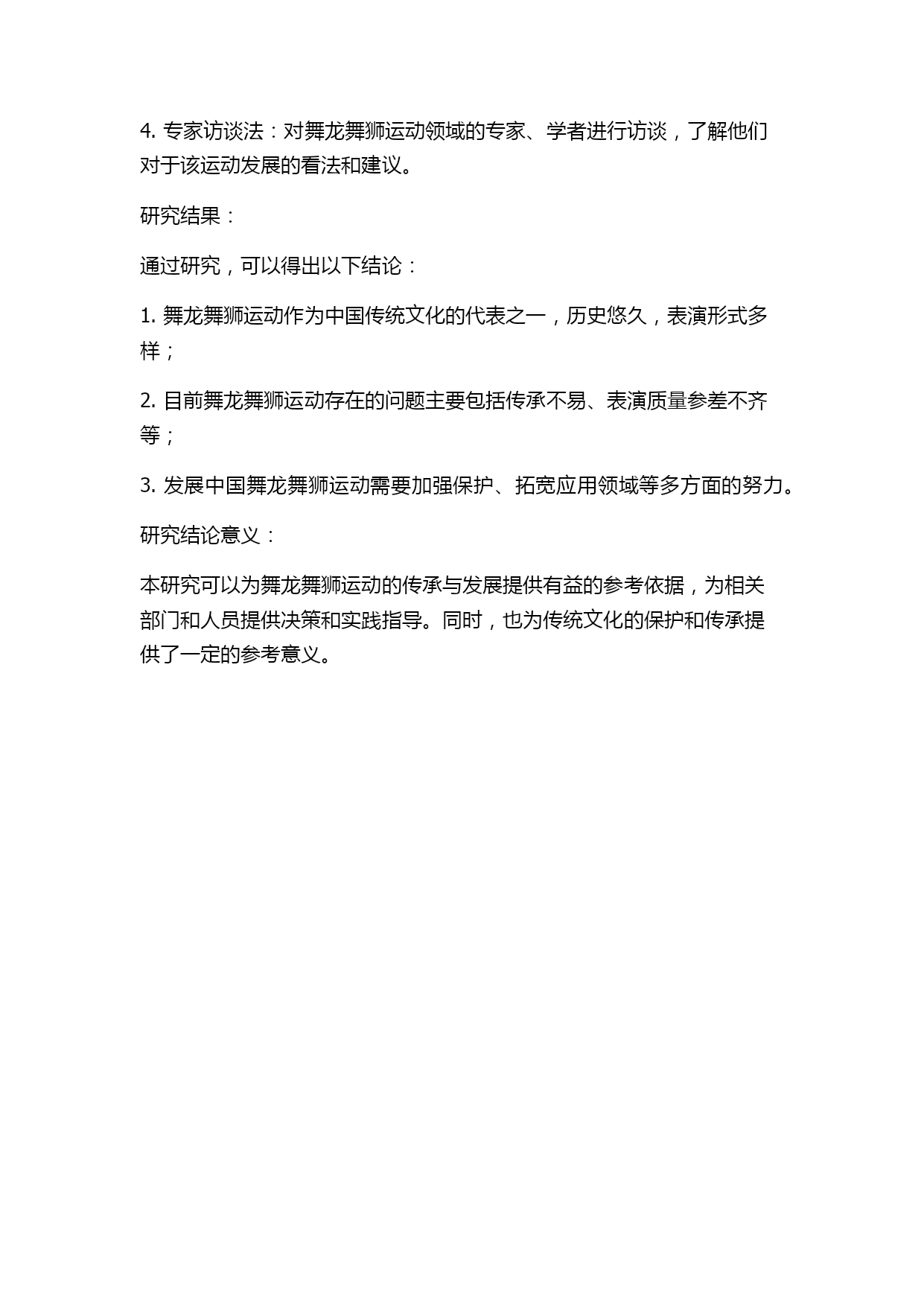 4. 专家访谈法：对舞龙舞狮运动领域的专家、学者进行访谈，了解他们对于该运动发展的看法和建议。

研究结果：

通过研究，可以得出以下结论：

1. 舞龙舞狮运动作为中国传统文化的代表之一，历史悠久，表演形式多样；

2. 目前舞龙舞狮运动存在的问题主要包括传承不易、表演质量参差不齐等；

3. 发展中国舞龙舞狮运动需要加强保护、拓宽应用领域等多方面的努力。

研究结论意义：

本研究可以为舞龙舞狮运动的传承与发展提供有益的参考依据，为相关部门和人员提供决策和实践指导。同时，也为传统文化的保护和传承提供了一定的参考意义。